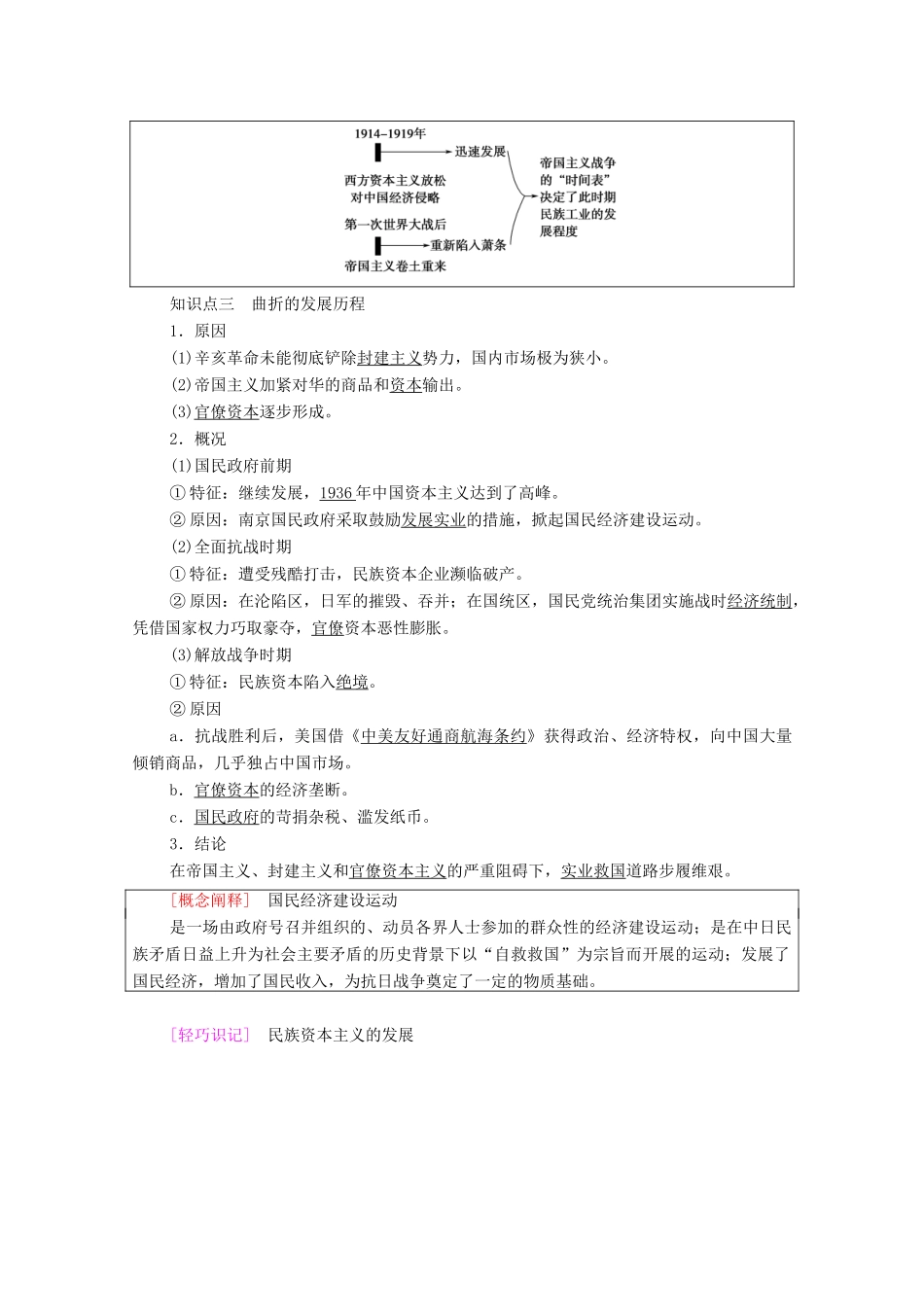 1914–1919年
迅速发展
西方资本主义放松对中国经济侵略
第一次世界大战后
重新陷入萧条
帝国主义卷土重来
帝国主义战争的“时间表”决定了此时期民族工业的发展程度

知识点三　曲折的发展历程

1．原因

(1)辛亥革命未能彻底铲除封建主义势力，国内市场极为狭小。

(2)帝国主义加紧对华的商品和资本输出。

(3)官僚资本逐步形成。

2．概况

(1)国民政府前期

①特征：继续发展，1936年中国资本主义达到了高峰。

②原因：南京国民政府采取鼓励发展实业的措施，掀起国民经济建设运动。

(2)全面抗战时期

①特征：遭受残酷打击，民族资本企业濒临破产。

②原因：在沦陷区，日军的摧毁、吞并；在国统区，国民党统治集团实施战时经济统制，凭借国家权力巧取豪夺，官僚资本恶性膨胀。

(3)解放战争时期

①特征：民族资本陷入绝境。

②原因

a．抗战胜利后，美国借《中美友好通商航海条约》获得政治、经济特权，向中国大量倾销商品，几乎独占中国市场。

b．官僚资本的经济垄断。

c．国民政府的苛捐杂税、滥发纸币。

3．结论

在帝国主义、封建主义和官僚资本主义的严重阻碍下，实业救国道路步履维艰。

[概念阐释]　国民经济建设运动

是一场由政府号召并组织的、动员各界人士参加的群众性的经济建设运动；是在中日民族矛盾日益上升为社会主要矛盾的历史背景下以“自救救国”为宗旨而开展的运动；发展了国民经济，增加了国民收入，为抗日战争奠定了一定的物质基础。

[轻巧识记]　民族资本主义的发展